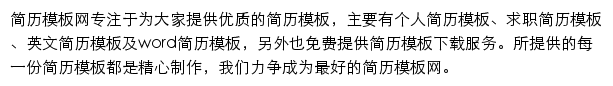 简历模板网专注于为大家提供优质的简历模板，主要有个人简历模板、求职简历模板、英文简历模板及word简历模板，另外也免费提供简历模板下载服务。所提供的每一份简历模板都是精心制作，我们力争成为最好的简历模板网。